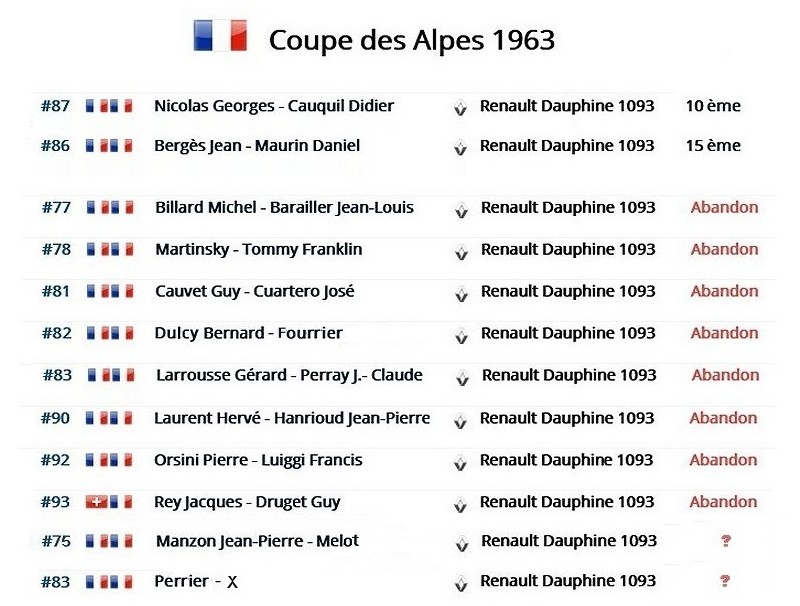 Coupe des Alpes 1963

| | | | |
|---|---|---|---|
| #87 | Nicolas Georges - Cauquil Didier | Renault Dauphine 1093 | 10 ème |
| #86 | Bergès Jean - Maurin Daniel | Renault Dauphine 1093 | 15 ème |
| #77 | Billard Michel - Barailler Jean-Louis | Renault Dauphine 1093 | Abandon |
| #78 | Martinsky - Tommy Franklin | Renault Dauphine 1093 | Abandon |
| #81 | Cauvet Guy - Cuartero José | Renault Dauphine 1093 | Abandon |
| #82 | Dulcy Bernard - Fourrier | Renault Dauphine 1093 | Abandon |
| #83 | Larrousse Gérard - Perray J.- Claude | Renault Dauphine 1093 | Abandon |
| #90 | Laurent Hervé - Hanrioud Jean-Pierre | Renault Dauphine 1093 | Abandon |
| #92 | Orsini Pierre - Luiggi Francis | Renault Dauphine 1093 | Abandon |
| #93 | Rey Jacques - Druget Guy | Renault Dauphine 1093 | Abandon |
| #75 | Manzon Jean-Pierre - Melot | Renault Dauphine 1093 | ? |
| #83 | Perrier - X | Renault Dauphine 1093 | ? |